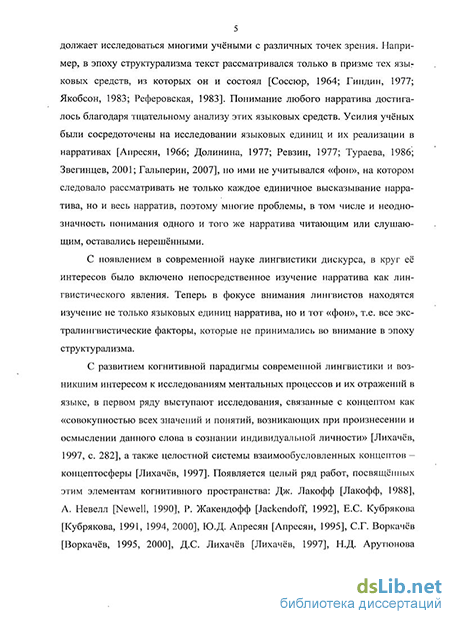 5

должает исследоваться многими учёными с различных точек зрения. Например, в эпоху структурализма текст рассматривался только в призме тех языковых средств, из которых он и состоял [Соссюр, 1964; Гиндин, 1977; Якобсон, 1983; Реферовская, 1983]. Понимание любого нарратива достигалось благодаря тщательному анализу этих языковых средств. Усилия учёных были сосредоточены на исследовании языковых единиц и их реализации в нарративах [Апресян, 1966; Долинина, 1977; Ревзин, 1977; Тураева, 1986; Звегинцев, 2001; Гальперин, 2007], но ими не учитывался «фон», на котором следовало рассматривать не только каждое единичное высказывание нарратива, но и весь нарратив, поэтому многие проблемы, в том числе и неоднозначность понимания одного и того же нарратива читающим или слушающим, оставались нерешёнными.

С появлением в современной науке лингвистики дискурса, в круг её интересов было включено непосредственное изучение нарратива как лингвистического явления. Теперь в фокусе внимания лингвистов находятся изучение не только языковых единиц нарратива, но и тот «фон», т.е. все экстралингвистические факторы, которые не принимались во внимание в эпоху структурализма.

С развитием когнитивной парадигмы современной лингвистики и возникшим интересом к исследованиям ментальных процессов и их отражений в языке, в первом ряду выступают исследования, связанные с концептом как «совокупностью всех значений и понятий, возникающих при произнесении и осмыслении данного слова в сознании индивидуальной личности» [Лихачёв, 1997, с. 282], а также целостной системы взаимообусловленных концептов – концептосферы [Лихачёв, 1997]. Появляется целый ряд работ, посвящённых этим элементам когнитивного пространства: Дж. Лакофф [Лакофф, 1988], А. Невелл [Newell, 1990], Р. Жакендофф [Jackendoff, 1992], Е.С. Кубрякова [Кубрякова, 1991, 1994, 2000], Ю.Д. Апресян [Апресян, 1995], С.Г. Воркачёв [Воркачёв, 1995, 2000], Д.С. Лихачёв [Лихачёв, 1997], Н.Д. Арутюнова

dsLib.net
библиотека диссертаций